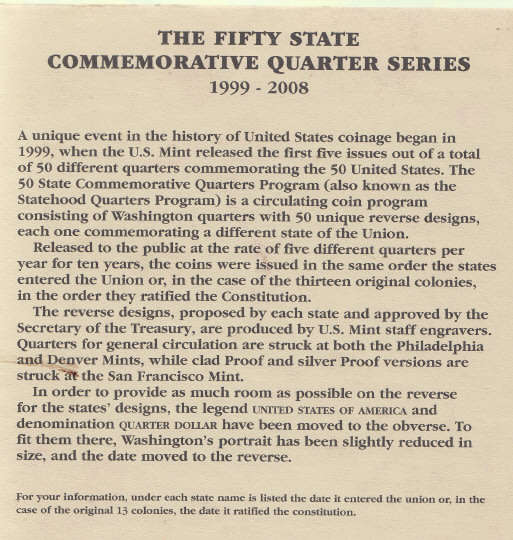 THE FIFTY STATE
COMMEMORATIVE QUARTER SERIES
1999 - 2008

A unique event in the history of United States coinage began in 1999, when the U.S. Mint released the first five issues out of a total of 50 different quarters commemorating the 50 United States. The 50 State Commemorative Quarters Program (also known as the Statehood Quarters Program) is a circulating coin program consisting of Washington quarters with 50 unique reverse designs, each one commemorating a different state of the Union.

Released to the public at the rate of five different quarters per year for ten years, the coins were issued in the same order the states entered the Union or, in the case of the thirteen original colonies, in the order they ratified the Constitution.

The reverse designs, proposed by each state and approved by the Secretary of the Treasury, are produced by U.S. Mint staff engravers. Quarters for general circulation are struck at both the Philadelphia and Denver Mints, while clad Proof and silver Proof versions are struck at the San Francisco Mint.

In order to provide as much room as possible on the reverse for the states' designs, the legend UNITED STATES OF AMERICA and denomination QUARTER DOLLAR have been moved to the obverse. To fit them there, Washington's portrait has been slightly reduced in size, and the date moved to the reverse.

For your information, under each state name is listed the date it entered the union or, in the case of the original 13 colonies, the date it ratified the constitution.